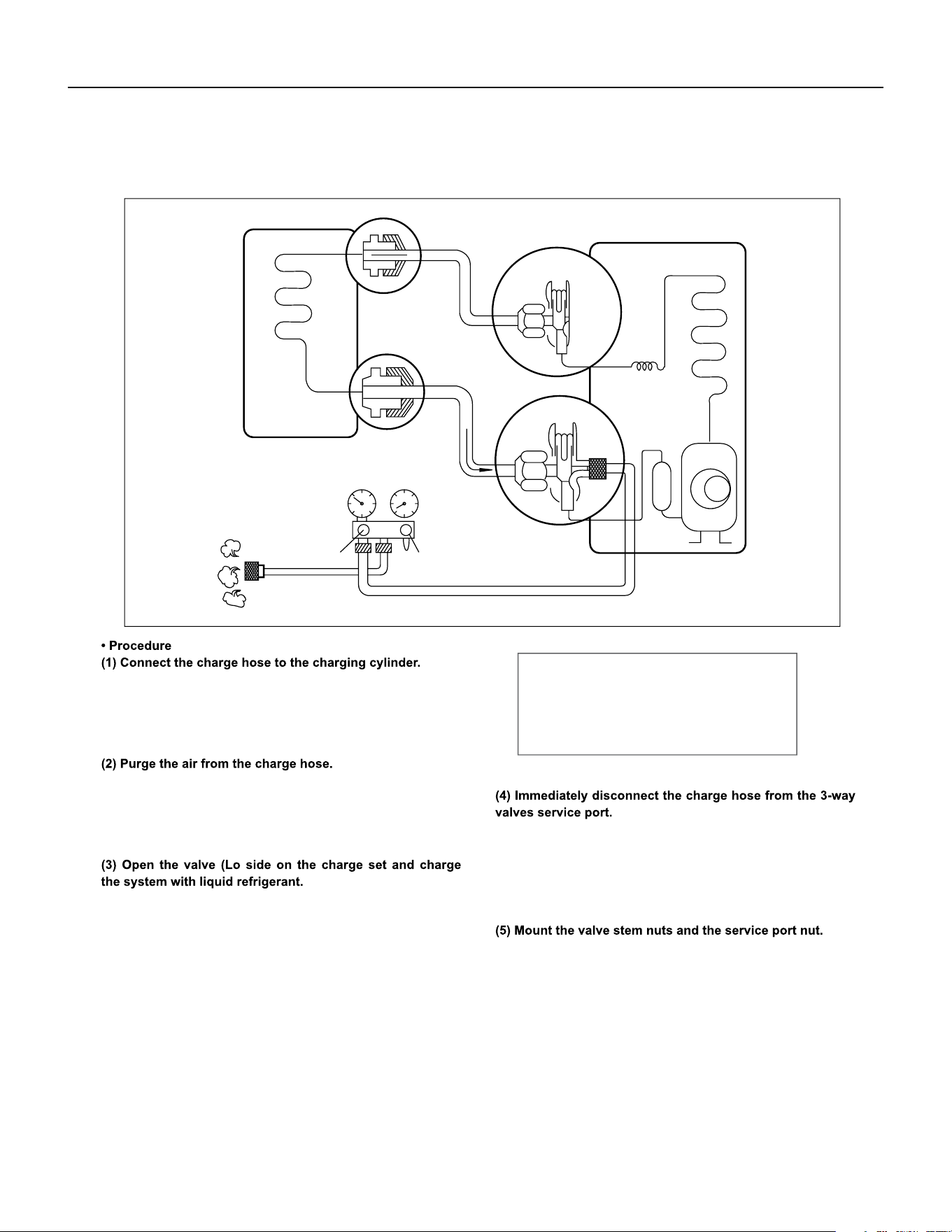 • Procedure
(1) Connect the charge hose to the charging cylinder.

(2) Purge the air from the charge hose.

(3) Open the valve (Lo side on the charge set and charge the system with liquid refrigerant.

(4) Immediately disconnect the charge hose from the 3-way valves service port.

(5) Mount the valve stem nuts and the service port nut.